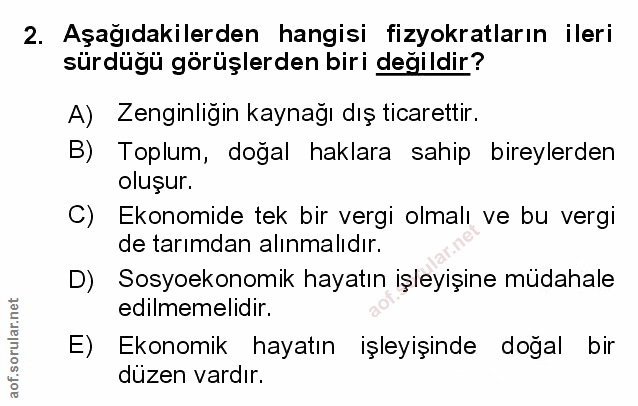 2. Aşağıdakilerden hangisi fizyokratların ileri sürdüğü görüşlerden biri değildir?

A) Zenginliğin kaynağı dış ticarettir.

B) Toplum, doğal haklara sahip bireylerden oluşur.

C) Ekonomide tek bir vergi olmalı ve bu vergi de tarımdan alınmalıdır.

D) Sosyoekonomik hayatın işleyişine müdahale edilmemelidir.

E) Ekonomik hayatın işleyişinde doğal bir düzen vardır.

aof.sorular.net